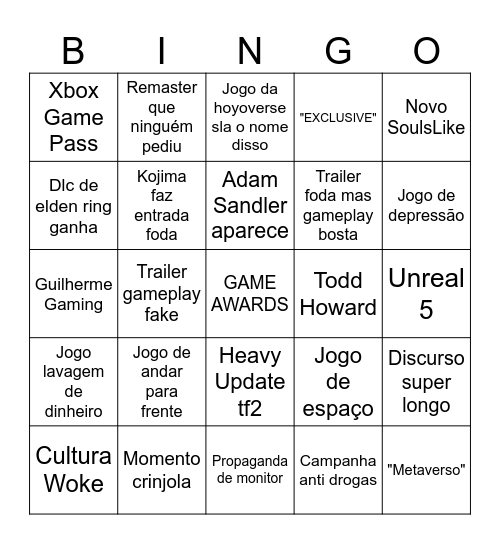 | B | I | N | G | O |
|---|---|---|---|---|
| Xbox Game Pass | Remaster que ninguém pediu | Jogo da hoyoverse sla o nome disso | "EXCLUSIVE" | Novo SoulsLike |
| Dlc de elden ring ganha | Kojima faz entrada foda | Adam Sandler aparece | Trailer foda mas gameplay bosta | Jogo de depressão |
| Guilherme Gaming | Trailer gameplay fake | GAME AWARDS | Todd Howard | Unreal 5 |
| Jogo lavagem de dinheiro | Jogo de andar para frente | Heavy Update tf2 | Jogo de espaço | Discurso super longo |
| Cultura Woke | Momento crinjola | Propaganda de monitor | Campanha anti drogas | "Metaverso" |